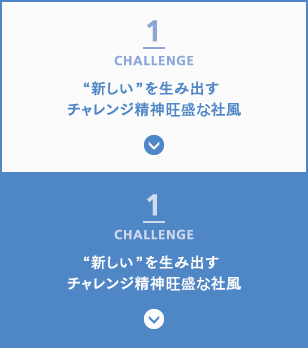 1

CHALLENGE

“新しい”を生み出す
チャレンジ精神旺盛な社風

1

CHALLENGE

“新しい”を生み出す
チャレンジ精神旺盛な社風